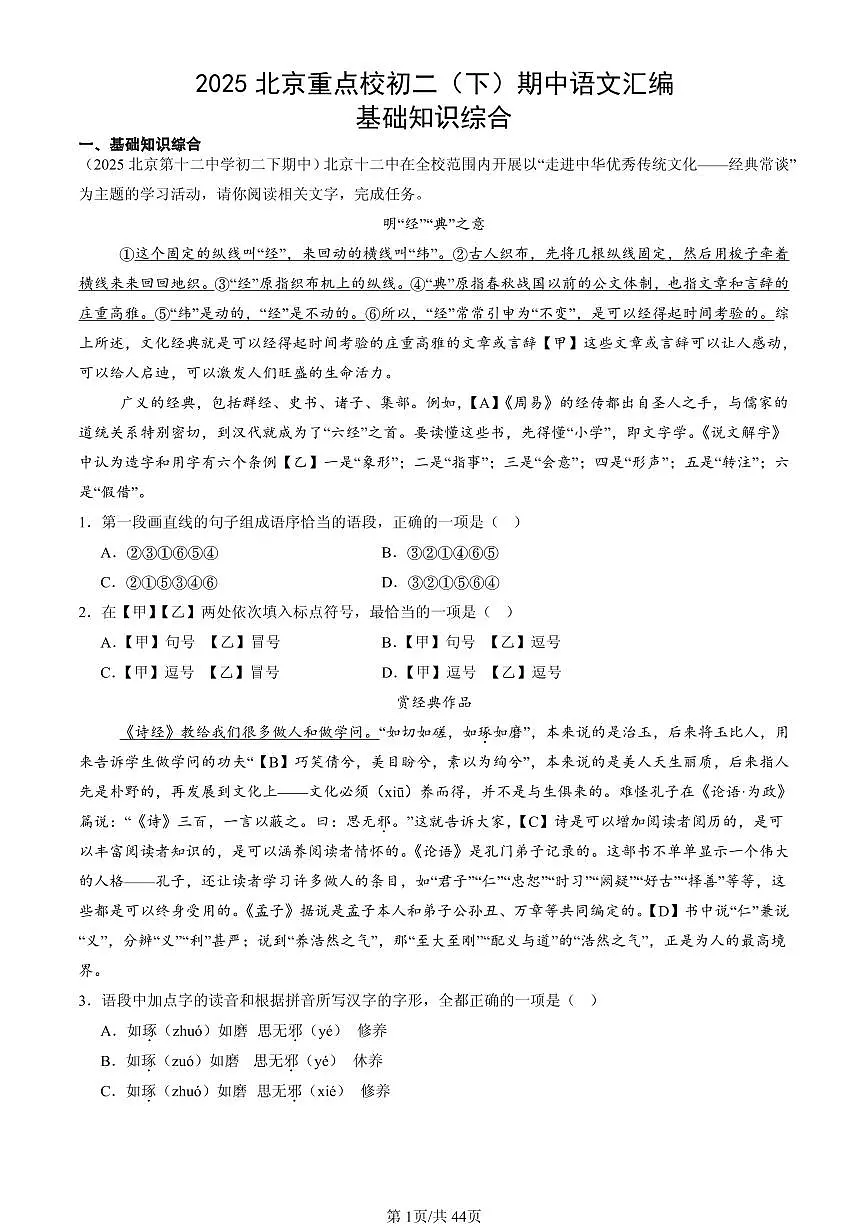 2025 北京重点校初二（下）期中语文汇编
基础知识综合

一、基础知识综合

（2025 北京第十二中学初二下期中）北京十二中在全校范围内开展以“走进中华优秀传统文化——经典常谈”为主题的学习活动，请你阅读相关文字，完成任务。

明“经”“典”之意

①这个固定的纵线叫“经”，来回动的横线叫“纬”。②古人织布，先将几根纵线固定，然后用梭子牵着横线来来回回地织。③“经”原指织布机上的纵线。④“典”原指春秋战国以前的公文体制，也指文章和言辞的庄重高雅。⑤“纬”是动的，“经”是不动的。⑥所以，“经”常常引申为“不变”，是可以经得起时间考验的。综上所述，文化经典就是可以经得起时间考验的庄重高雅的文章或言辞【甲】这些文章或言辞可以让人感动，可以给人启迪，可以激发人们旺盛的生命活力。

广义的经典，包括群经、史书、诸子、集部。例如，【A】《周易》的经传都出自圣人之手，与儒家的道统关系特别密切，到汉代就成为了“六经”之首。要读懂这些书，先得懂“小学”，即文字学。《说文解字》中认为造字和用字有六个条例【乙】一是“象形”；二是“指事”；三是“会意”；四是“形声”；五是“转注”；六是“假借”。

1．第一段画直线的句子组成语序恰当的语段，正确的一项是（　）

A．②③①⑥⑤④　　B．③②①④⑥⑤

C．②①⑤③④⑥　　D．③②①⑤⑥④

2．在【甲】【乙】两处依次填入标点符号，最恰当的一项是（　）

A．【甲】句号　【乙】冒号　　B．【甲】句号　【乙】逗号

C．【甲】逗号　【乙】冒号　　D．【甲】逗号　【乙】逗号

赏经典作品

《诗经》教给我们很多做人和做学问。“如切如磋，如琢如磨”，本来说的是治玉，后来将玉比人，用来告诉学生做学问的功夫“【B】巧笑倩兮，美目盼兮，素以为绚兮”，本来说的是美人天生丽质，后来指人先是朴野的，再发展到文化上——文化必须（xiū）养而得，并不是与生俱来的。难怪孔子在《论语·为政》篇说：“《诗》三百，一言以蔽之。曰：思无邪。”这就告诉大家，【C】诗是可以增加阅读者阅历的，是可以丰富阅读者知识的，是可以涵养阅读者情怀的。《论语》是孔门弟子记录的。这部书不单单显示一个伟大的人格——孔子，还让读者学习许多做人的条目，如“君子”“仁”“忠恕”“时习”“阙疑”“好古”“择善”等等，这些都是可以终身受用的。《孟子》据说是孟子本人和弟子公孙丑、万章等共同编定的。【D】书中说“仁”兼说“义”，分辨“义”“利”甚严；说到“养浩然之气”，那“至大至刚”“配义与道”的“浩然之气”，正是为人的最高境界。

3．语段中加点字的读音和根据拼音所写汉字的字形，全都正确的一项是（　）

A．如琢（zhuó）如磨　思无邪（yé）　修养

B．如琢（zuó）如磨　思无邪（yé）　休养

C．如琢（zhuó）如磨　思无邪（xié）　修养

第1页/共44页